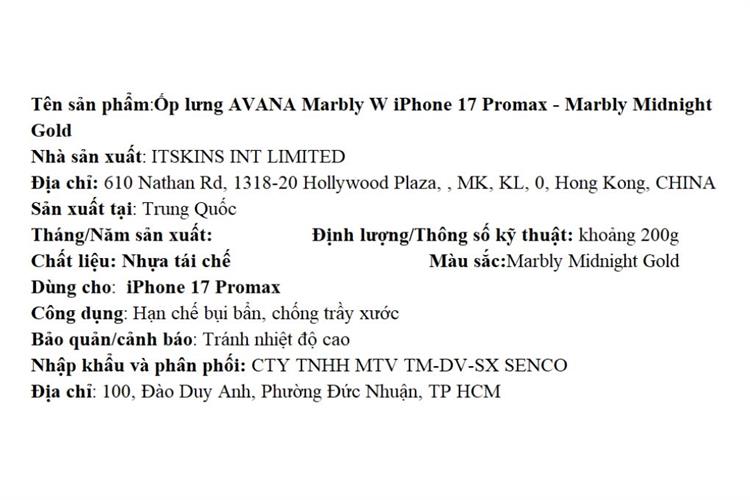 Tên sản phẩm:Ốp lưng AVANA Marbly W iPhone 17 Promax - Marbly Midnight Gold
Nhà sản xuất: ITSKINS INT LIMITED
Địa chỉ: 610 Nathan Rd, 1318-20 Hollywood Plaza, , MK, KL, 0, Hong Kong, CHINA
Sản xuất tại: Trung Quốc
Tháng/Năm sản xuất: Định lượng/Thông số kỹ thuật: khoảng 200g
Chất liệu: Nhựa tái chế Màu sắc:Marbly Midnight Gold
Dùng cho: iPhone 17 Promax
Công dụng: Hạn chế bụi bẩn, chống trầy xước
Bảo quản/cảnh báo: Tránh nhiệt độ cao
Nhập khẩu và phân phối: CTY TNHH MTV TM-DV-SX SENCO
Địa chỉ: 100, Đào Duy Anh, Phường Đức Nhuận, TP HCM